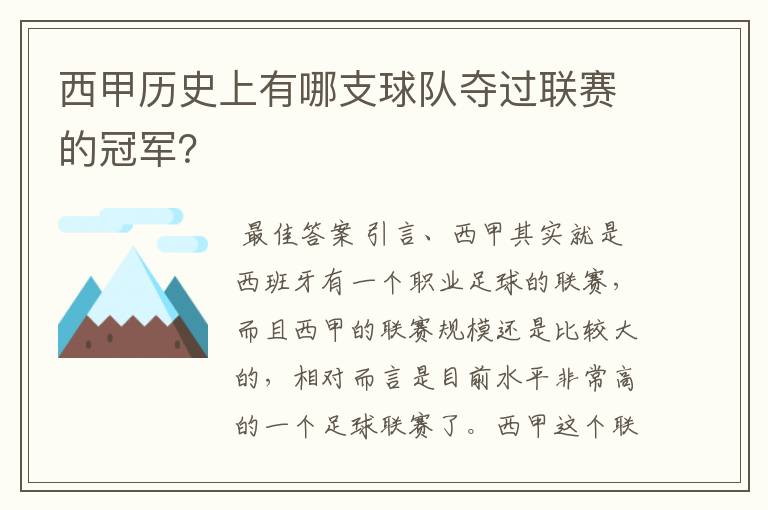 西甲历史上有哪支球队夺过联赛的冠军?

最佳答案 引言、西甲其实就是西班牙有一个职业足球的联赛，而且西甲的联赛规模还是比较大的，相对而言是目前水平非常高的一个足球联赛了。西甲这个联